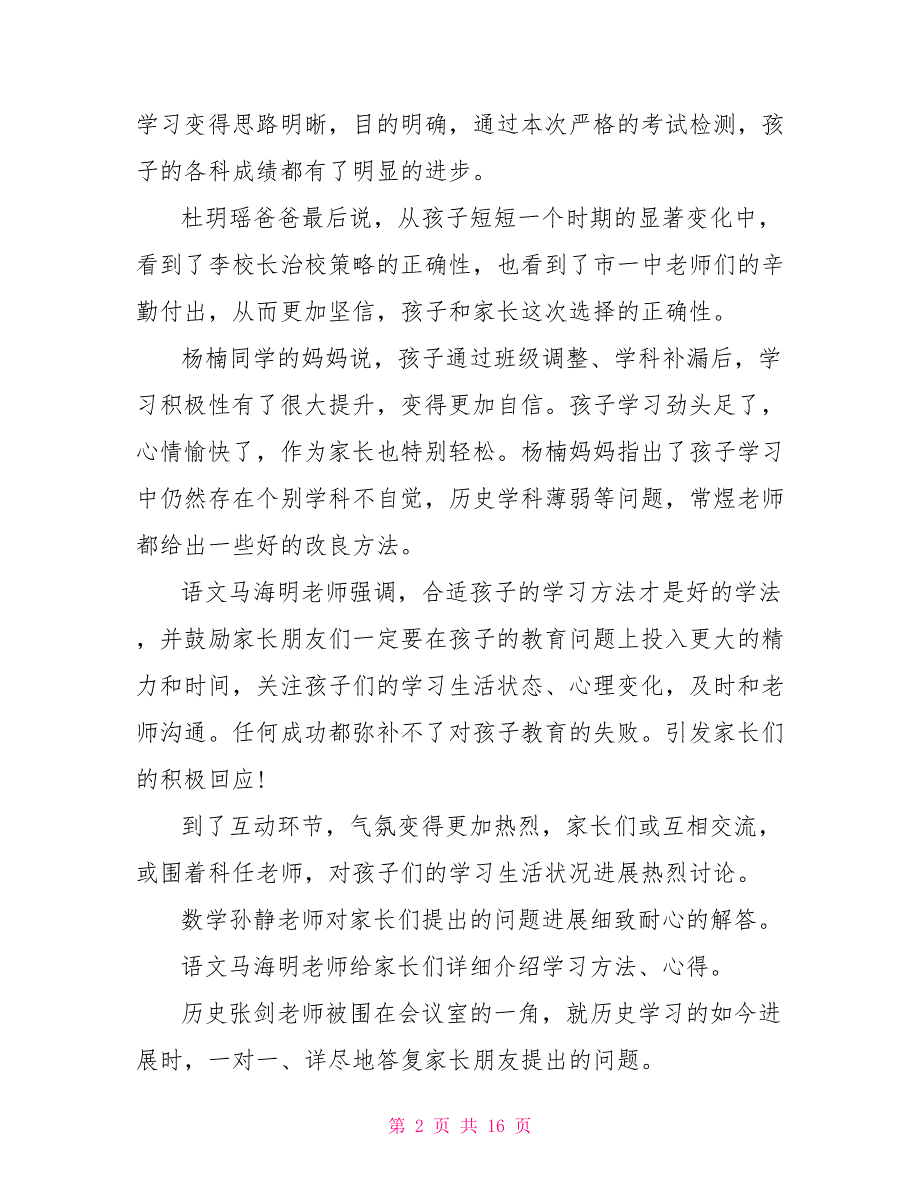 学习变得思路明晰，目的明确，通过本次严格的考试检测，孩子的各科成绩都有了明显的进步。

杜玥瑶爸爸最后说，从孩子短短一个时期的显著变化中，看到了李校长治校策略的正确性，也看到了市一中老师们的辛勤付出，从而更加坚信，孩子和家长这次选择的正确性。

杨楠同学的妈妈说，孩子通过班级调整、学科补漏后，学习积极性有了很大提升，变得更加自信。孩子学习劲头足了，心情愉快了，作为家长也特别轻松。杨楠妈妈指出了孩子学习中仍然存在个别学科不自觉，历史学科薄弱等问题，常煜老师都给出一些好的改良方法。

语文马海明老师强调，合适孩子的学习方法才是好的学法，并鼓励家长朋友们一定要在孩子的教育问题上投入更大的精力和时间，关注孩子们的学习生活状态、心理变化，及时和老师沟通。任何成功都弥补不了对孩子教育的失败。引发家长们的积极回应！

到了互动环节，气氛变得更加热烈，家长们或互相交流，或围着科任老师，对孩子们的学习生活状况进展热烈讨论。

数学孙静老师对家长们提出的问题进展细致耐心的解答。

语文马海明老师给家长们详细介绍学习方法、心得。

历史张剑老师被围在会议室的一角，就历史学习的如今进展时，一对一、详尽地答复家长朋友提出的问题。

第 2 页 共 16 页